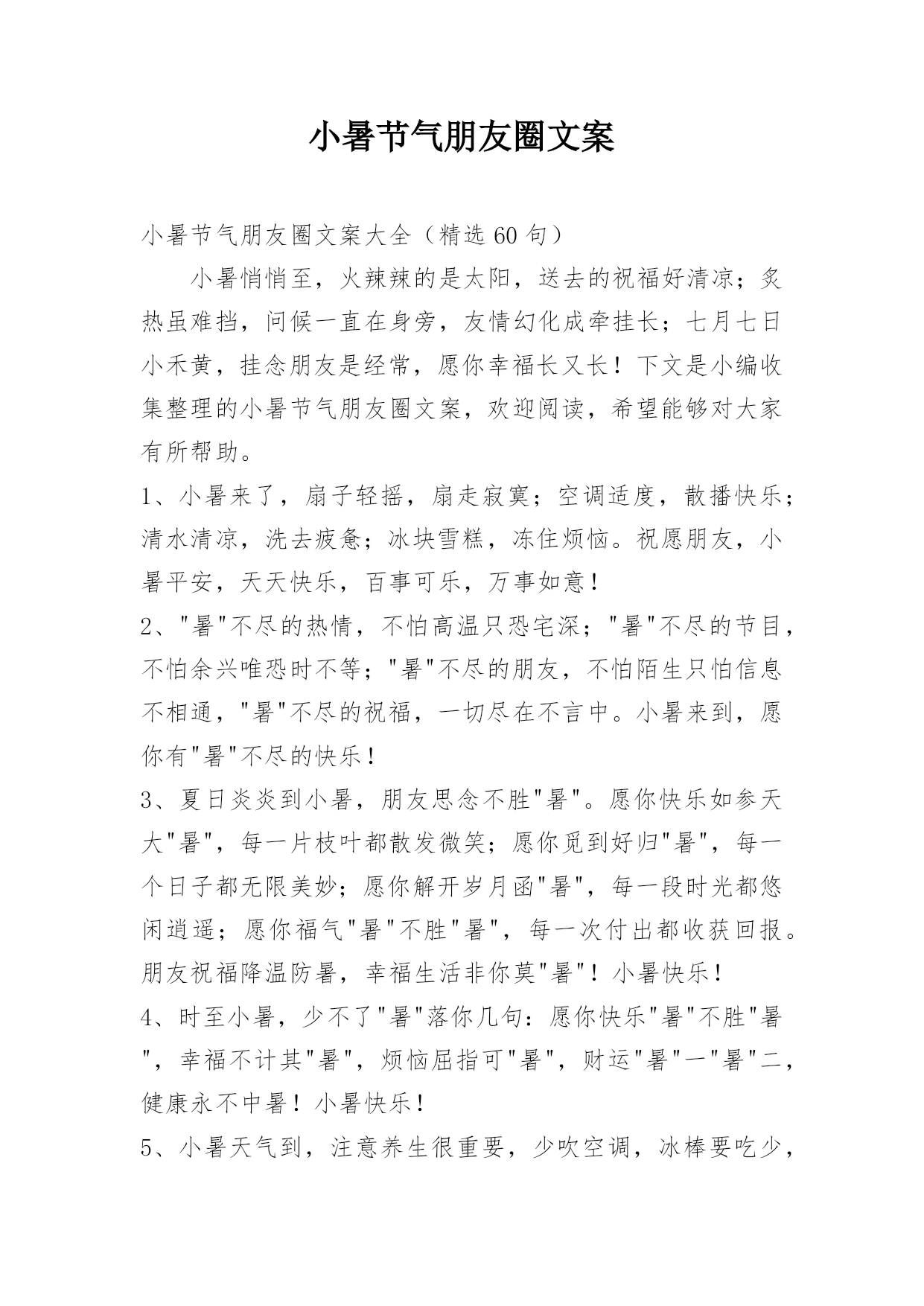 小暑节气朋友圈文案

小暑节气朋友圈文案大全（精选 60 句）

小暑悄悄至，火辣辣的是太阳，送去的祝福好清凉；炙热虽难挡，问候一直在身旁，友情幻化成牵挂长；七月七日小禾黄，挂念朋友是经常，愿你幸福长又长！下文是小编收集整理的小暑节气朋友圈文案，欢迎阅读，希望能够对大家有所帮助。

1、小暑来了，扇子轻摇，扇走寂寞；空调适度，散播快乐；清水清凉，洗去疲惫；冰块雪糕，冻住烦恼。祝愿朋友，小暑平安，天天快乐，百事可乐，万事如意！

2、"暑"不尽的热情，不怕高温只恐宅深；"暑"不尽的节目，不怕余兴唯恐时不等；"暑"不尽的朋友，不怕陌生只怕信息不相通，"暑"不尽的祝福，一切尽在不言中。小暑来到，愿你有"暑"不尽的快乐！

3、夏日炎炎到小暑，朋友思念不胜"暑"。愿你快乐如参天大"暑"，每一片枝叶都散发微笑；愿你觅到好归"暑"，每一个日子都无限美妙；愿你解开岁月函"暑"，每一段时光都悠闲逍遥；愿你福气"暑"不胜"暑"，每一次付出都收获回报。朋友祝福降温防暑，幸福生活非你莫"暑"！小暑快乐！

4、时至小暑，少不了"暑"落你几句：愿你快乐"暑"不胜"暑"，幸福不计其"暑"，烦恼屈指可"暑"，财运"暑"一"暑"二，健康永不中暑！小暑快乐！

5、小暑天气到，注意养生很重要，少吹空调，冰棒要吃少，